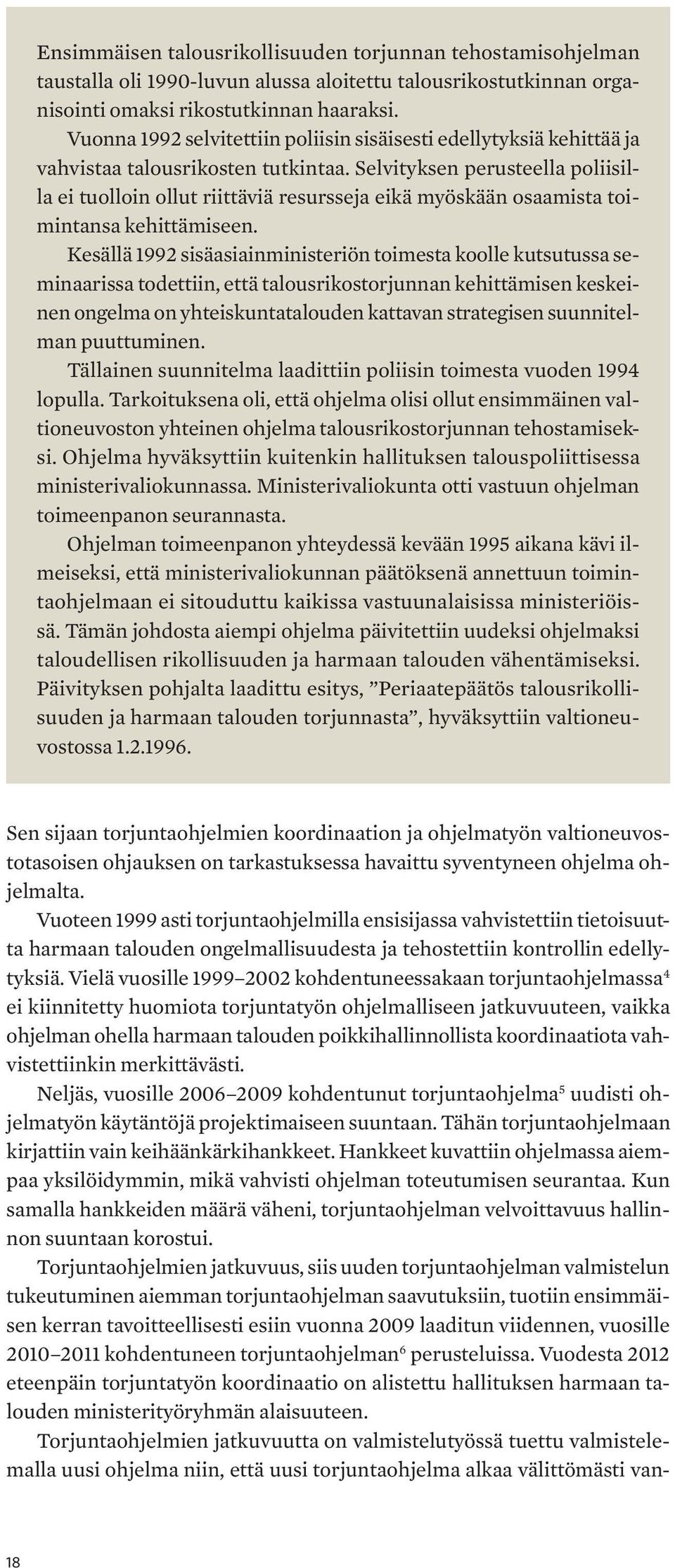 Ensimmäisen talousrikollisuuden torjunnan tehostamisohjelman taustalla oli 1990-luvun alussa aloitettu talousrikostutkinnan organisointi omaksi rikostutkinnan haaraksi.

Vuonna 1992 selvitettiin poliisin sisäisesti edellytyksiä kehittää ja vahvistaa talousrikosten tutkintaa. Selvityksen perusteella poliisilla ei tuolloin ollut riittäviä resursseja eikä myöskään osaamista toimintansa kehittämiseen.

Kesällä 1992 sisäasiainministeriön toimesta koolle kutsutussa seminaarissa todettiin, että talousrikostorjunnan kehittämisen keskeinen ongelma on yhteiskuntatalouden kattavan strategisen suunnitelman puuttuminen.

Tällainen suunnitelma laadittiin poliisin toimesta vuoden 1994 lopulla. Tarkoituksena oli, että ohjelma olisi ollut ensimmäinen valtioneuvoston yhteinen ohjelma talousrikostorjunnan tehostamiseksi. Ohjelma hyväksyttiin kuitenkin hallituksen talouspoliittisessa ministerivaliokunnassa. Ministerivaliokunta otti vastuun ohjelman toimeenpanon seurannasta.

Ohjelman toimeenpanon yhteydessä kevään 1995 aikana kävi ilmeiseksi, että ministerivaliokunnan päätöksenä annettuun toimintaohjelmaan ei sitouduttu kaikissa vastuunalaisissa ministeriöissä. Tämän johdosta aiempi ohjelma päivitettiin uudeksi ohjelmaksi taloudellisen rikollisuuden ja harmaan talouden vähentämiseksi. Päivityksen pohjalta laadittu esitys, ”Periaatepäätös talousrikollisuuden ja harmaan talouden torjunnasta”, hyväksyttiin valtioneuvostossa 1.2.1996.

Sen sijaan torjuntaohjelmien koordinaation ja ohjelmatyön valtioneuvostotasoisen ohjauksen on tarkastuksessa havaittu syventyneen ohjelma ohjelmalta.

Vuoteen 1999 asti torjuntaohjelmilla ensisijassa vahvistettiin tietoisuutta harmaan talouden ongelmallisuudesta ja tehostettiin kontrollin edellytyksiä. Vielä vuosille 1999–2002 kohdentuneessakaan torjuntaohjelmassa$^4$ ei kiinnitetty huomiota torjuntatyön ohjelmalliseen jatkuvuuteen, vaikka ohjelman ohella harmaan talouden poikkihallinnollista koordinaatiota vahvistettiinkin merkittävästi.

Neljäs, vuosille 2006–2009 kohdentunut torjuntaohjelma$^5$ uudisti ohjelmatyön käytäntöjä projektimaiseen suuntaan. Tähän torjuntaohjelmaan kirjattiin vain keihäänkärkihankkeet. Hankkeet kuvattiin ohjelmassa aiempaa yksilöidymmin, mikä vahvisti ohjelman toteutumisen seurantaa. Kun samalla hankkeiden määrä väheni, torjuntaohjelman velvoittavuus hallinnon suuntaan korostui.

Torjuntaohjelmien jatkuvuus, siis uuden torjuntaohjelman valmistelun tukeutuminen aiemman torjuntaohjelman saavutuksiin, tuotiin ensimmäisen kerran tavoitteellisesti esiin vuonna 2009 laaditun viidennen, vuosille 2010–2011 kohdentuneen torjuntaohjelman$^6$ perusteluissa. Vuodesta 2012 eteenpäin torjuntatyön koordinaatio on alistettu hallituksen harmaan talouden ministerityöryhmän alaisuuteen.

Torjuntaohjelmien jatkuvuutta on valmistelutyössä tuettu valmistelemalla uusi ohjelma niin, että uusi torjuntaohjelma alkaa välittömästi van-

18